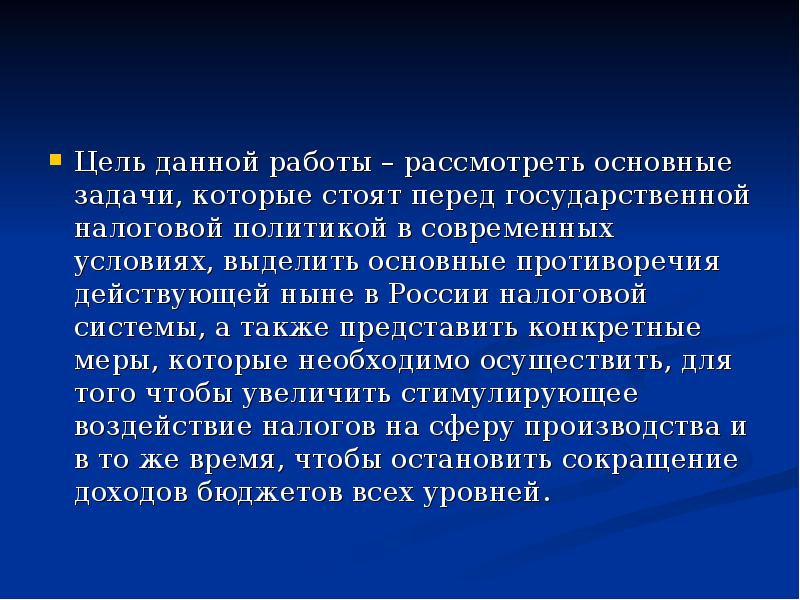 Цель данной работы – рассмотреть основные задачи, которые стоят перед государственной налоговой политикой в современных условиях, выделить основные противоречия действующей ныне в России налоговой системы, а также представить конкретные меры, которые необходимо осуществить, для того чтобы увеличить стимулирующее воздействие налогов на сферу производства и в то же время, чтобы остановить сокращение доходов бюджетов всех уровней.